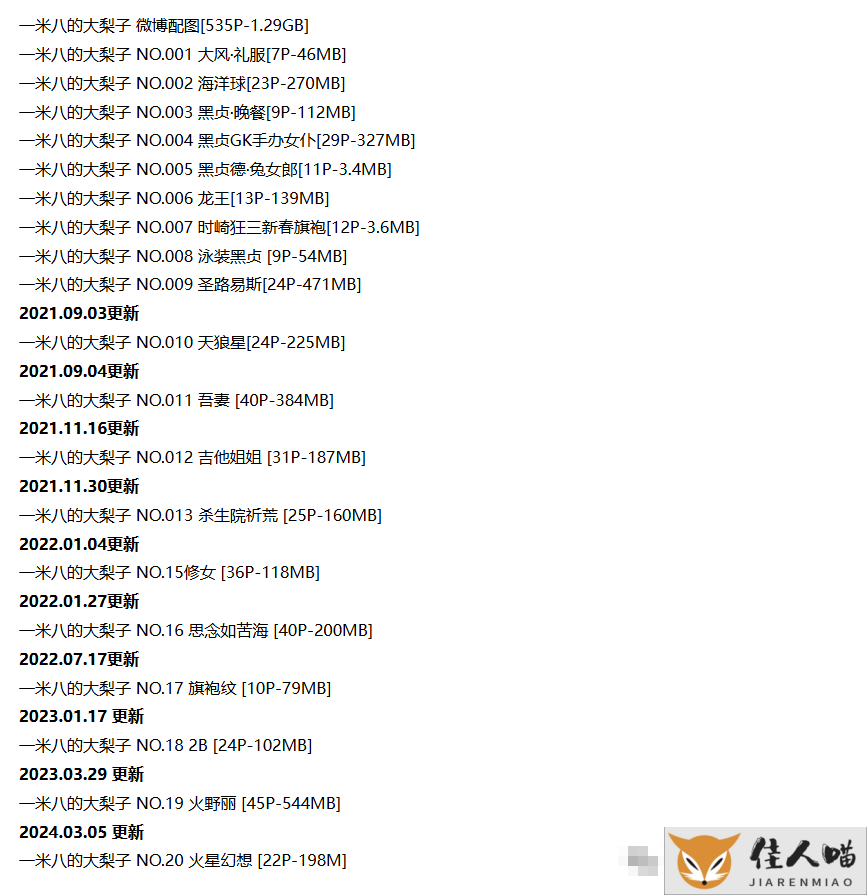 一米八的大梨子 微博配图[535P-1.29GB]
一米八的大梨子 NO.001 大风·礼服[7P-46MB]
一米八的大梨子 NO.002 海洋球[23P-270MB]
一米八的大梨子 NO.003 黑贞·晚餐[9P-112MB]
一米八的大梨子 NO.004 黑贞GK手办女仆[29P-327MB]
一米八的大梨子 NO.005 黑贞德·兔女郎[11P-3.4MB]
一米八的大梨子 NO.006 龙王[13P-139MB]
一米八的大梨子 NO.007 时崎狂三新春旗袍[12P-3.6MB]
一米八的大梨子 NO.008 泳装黑贞 [9P-54MB]
一米八的大梨子 NO.009 圣路易斯[24P-471MB]
2021.09.03更新
一米八的大梨子 NO.010 天狼星[24P-225MB]
2021.09.04更新
一米八的大梨子 NO.011 吾妻 [40P-384MB]
2021.11.16更新
一米八的大梨子 NO.012 吉他姐姐 [31P-187MB]
2021.11.30更新
一米八的大梨子 NO.013 杀生院祈荒 [25P-160MB]
2022.01.04更新
一米八的大梨子 NO.15修女 [36P-118MB]
2022.01.27更新
一米八的大梨子 NO.16 思念如苦海 [40P-200MB]
2022.07.17更新
一米八的大梨子 NO.17 旗袍纹 [10P-79MB]
2023.01.17 更新
一米八的大梨子 NO.18 2B [24P-102MB]
2023.03.29 更新
一米八的大梨子 NO.19 火野丽 [45P-544MB]
2024.03.05 更新
一米八的大梨子 NO.20 火星幻想 [22P-198M]
佳人喵
JIARENMIAO